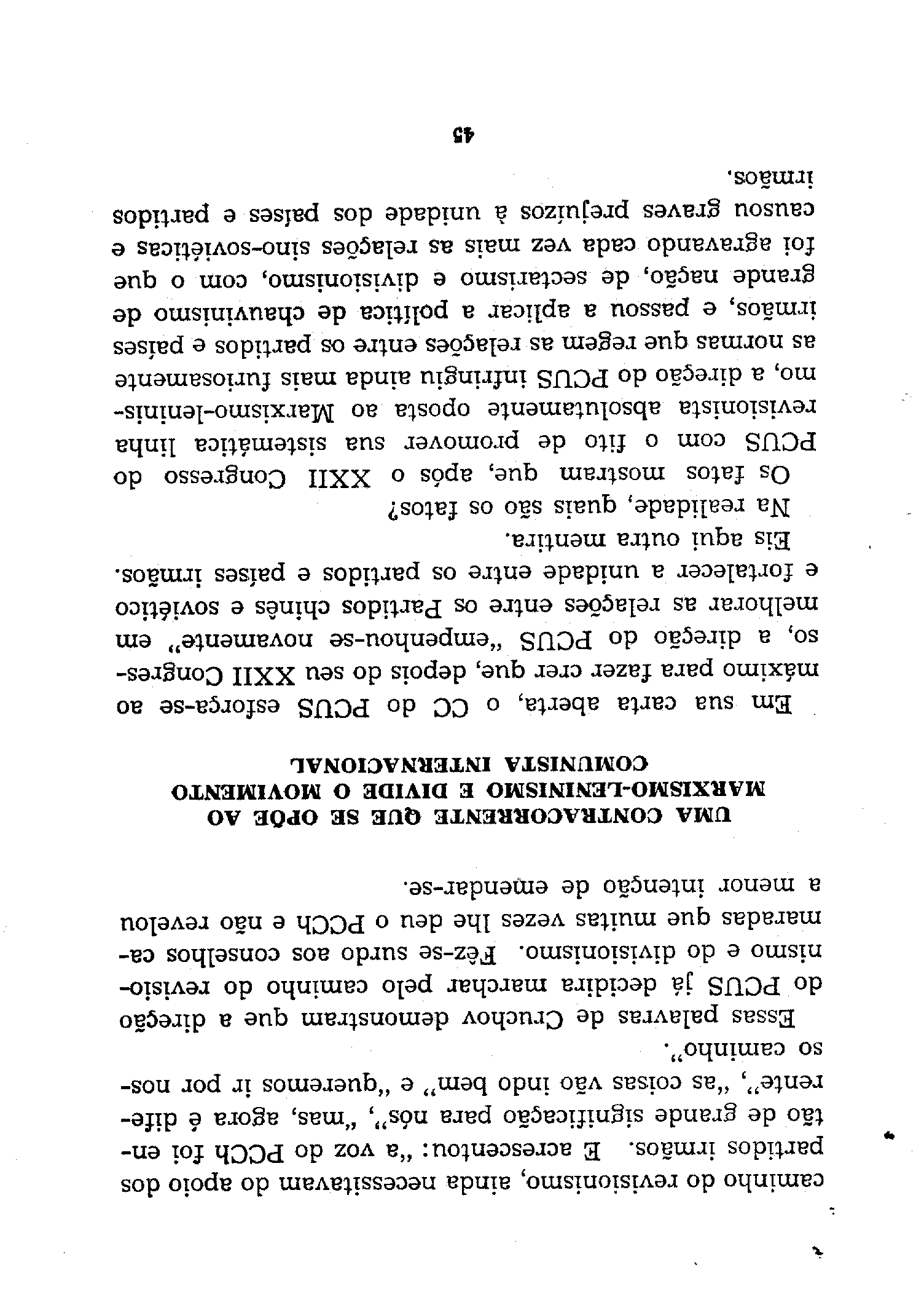 caminho do revisionismo, ainda necessitavam do apoio dos partidos irmãos. E acrescentou: „a voz do PCCh foi então de grande significação para nós", „mas, agora é diferente", „as coisas vão indo bem" e „queremos ir por nosso caminho".

Essas palavras de Cruchov demonstram que a direção do PCUS já decidira marchar pelo caminho do revisionismo e do divisionismo. Fêz-se surdo aos conselhos camaradas que muitas vezes lhe deu o PCCh e não revelou a menor intenção de emendar-se.

UMA CONTRACORRENTE QUE SE OPÕE AO MARXISMO-LENINISMO E DIVIDE O MOVIMENTO COMUNISTA INTERNACIONAL

Em sua carta aberta, o CC do PCUS esforça-se ao máximo para fazer crer que, depois do seu XXII Congresso, a direção do PCUS „empenhou-se novamente" em melhorar as relações entre os Partidos chinês e soviético e fortalecer a unidade entre os partidos e países irmãos.

Eis aqui outra mentira.

Na realidade, quais são os fatos?

Os fatos mostram que, após o XXII Congresso do PCUS com o fito de promover sua sistemática linha revisionista absolutamente oposta ao Marxismo-leninismo, a direção do PCUS infringiu ainda mais furiosamente as normas que regem as relações entre os partidos e países irmãos, e passou a aplicar a política de chauvinismo de grande nação, de sectarismo e divisionismo, com o que foi agravando cada vez mais as relações sino-soviéticas e causou graves prejuízos à unidade dos países e partidos irmãos.

45